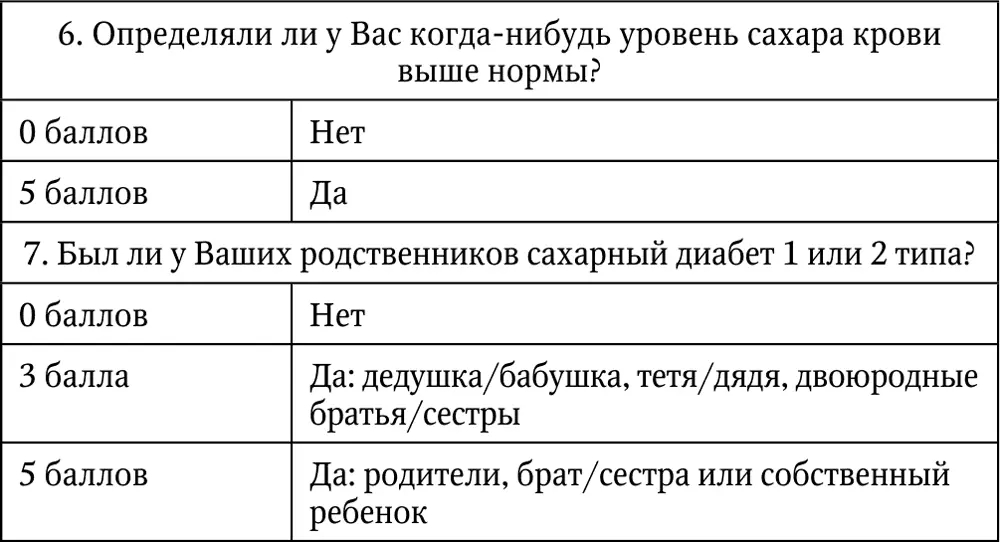 | 6. Определяли ли у Вас когда-нибудь уровень сахара крови выше нормы? | |
|---|---|
| 0 баллов | Нет |
| 5 баллов | Да |
| 7. Был ли у Ваших родственников сахарный диабет 1 или 2 типа? | |
| 0 баллов | Нет |
| 3 балла | Да: дедушка/бабушка, тетя/дядя, двоюродные братья/сестры |
| 5 баллов | Да: родители, брат/сестра или собственный ребенок |